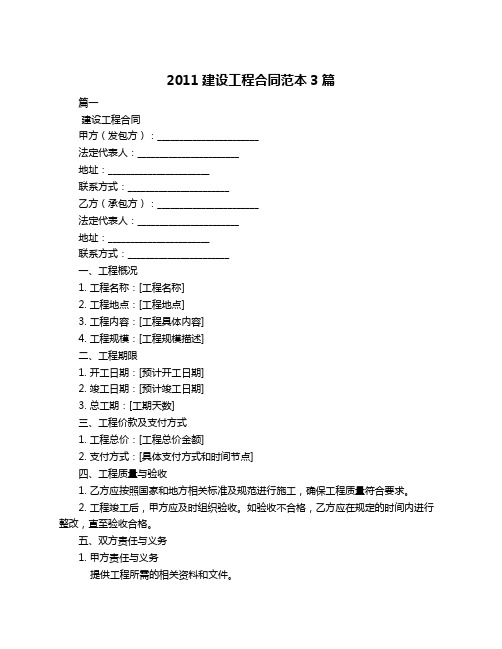 2011 建设工程合同范本 3 篇

篇一

建设工程合同

甲方（发包方）：____________________

法定代表人：____________________

地址：____________________

联系方式：____________________

乙方（承包方）：____________________

法定代表人：____________________

地址：____________________

联系方式：____________________

一、工程概况

1. 工程名称：[工程名称]

2. 工程地点：[工程地点]

3. 工程内容：[工程具体内容]

4. 工程规模：[工程规模描述]

二、工程期限

1. 开工日期：[预计开工日期]

2. 竣工日期：[预计竣工日期]

3. 总工期：[工期天数]

三、工程价款及支付方式

1. 工程总价：[工程总价金额]

2. 支付方式：[具体支付方式和时间节点]

四、工程质量与验收

1. 乙方应按照国家和地方相关标准及规范进行施工，确保工程质量符合要求。

2. 工程竣工后，甲方应及时组织验收。如验收不合格，乙方应在规定的时间内进行整改，直至验收合格。

五、双方责任与义务

1. 甲方责任与义务

提供工程所需的相关资料和文件。